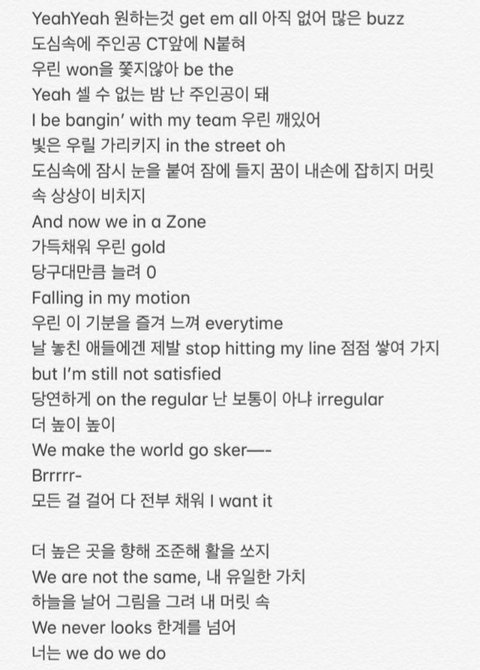 YeahYeah 원하는것 get em all 아직 없어 많은 buzz
도심속에 주인공 CT앞에 N붙혀
우린 won을 쫓지않아 be the
Yeah 셀 수 없는 밤 난 주인공이 돼
I be bangin' with my team 우린 깨있어
빛은 우릴 가리키지 in the street oh
도심속에 잠시 눈을 붙여 잠에 들지 꿈이 내손에 잡히지 머릿속 상상이 비치지
And now we in a Zone
가득채워 우린 gold
당구대만큼 늘려 0
Falling in my motion
우린 이 기분을 즐겨 느껴 everytime
날 놓친 애들에겐 제발 stop hitting my line 점점 쌓여 가지
but I'm still not satisfied
당연하게 on the regular 난 보통이 아냐 irregular
더 높이 높이
We make the world go sker—-
Brrrrr-
모든 걸 걸어 다 전부 채워 I want it

더 높은 곳을 향해 조준해 활을 쏘지
We are not the same, 내 유일한 가치
하늘을 날어 그림을 그려 내 머릿 속
We never looks 한계를 넘어
너는 we do we do